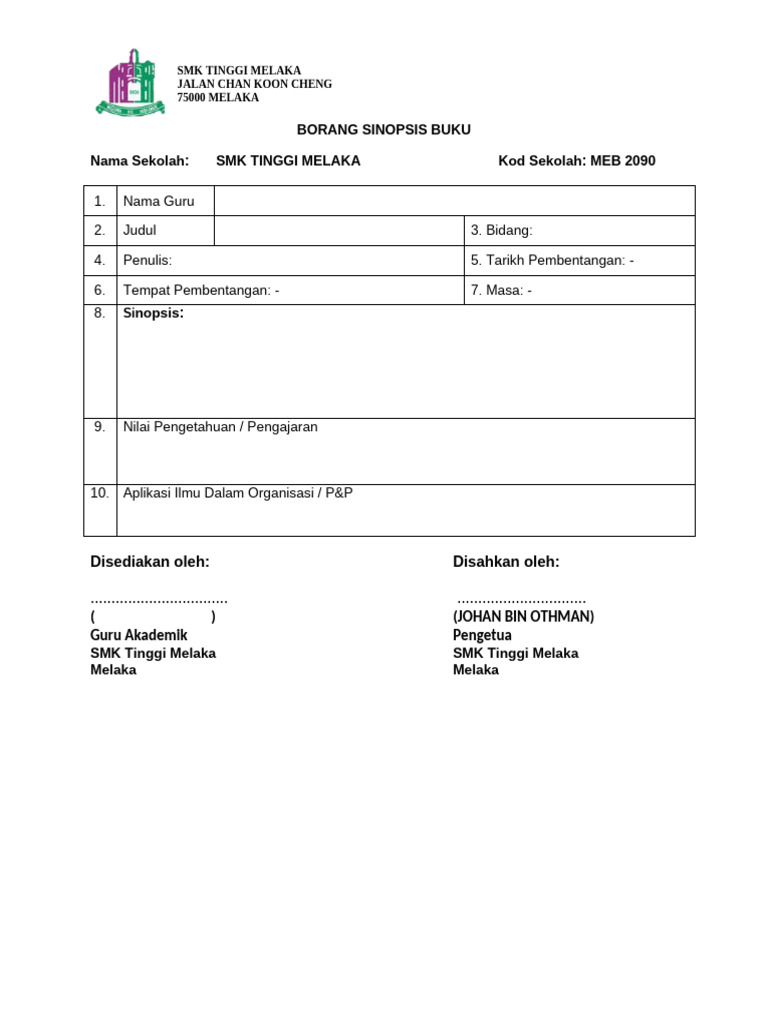 SMK TINGGI MELAKA
JALAN CHAN KOON CHENG
75000 MELAKA

BORANG SINOPSIS BUKU

Nama Sekolah: SMK TINGGI MELAKA Kod Sekolah: MEB 2090

| 1. | Nama Guru | | |
|---|---|---|---|
| 2. | Judul | | 3. Bidang: |
| 4. | Penulis: | | 5. Tarikh Pembentangan: - |
| 6. | Tempat Pembentangan: - | | 7. Masa: - |
| 8. | Sinopsis: | | |
| 9. | Nilai Pengetahuan / Pengajaran | | |
| 10. | Aplikasi Ilmu Dalam Organisasi / P&P | | |

Disediakan oleh:

................................
( )
Guru Akademik
SMK Tinggi Melaka
Melaka

Disahkan oleh:

..............................
(JOHAN BIN OTHMAN)
Pengetua
SMK Tinggi Melaka
Melaka